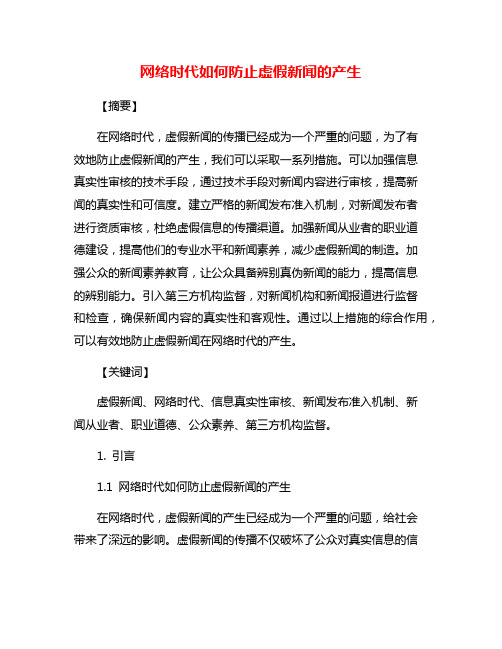 网络时代如何防止虚假新闻的产生

【摘要】

在网络时代，虚假新闻的传播已经成为一个严重的问题，为了有效地防止虚假新闻的产生，我们可以采取一系列措施。可以加强信息真实性审核的技术手段，通过技术手段对新闻内容进行审核，提高新闻的真实性和可信度。建立严格的新闻发布准入机制，对新闻发布者进行资质审核，杜绝虚假信息的传播渠道。加强新闻从业者的职业道德建设，提高他们的专业水平和新闻素养，减少虚假新闻的制造。加强公众的新闻素养教育，让公众具备辨别真伪新闻的能力，提高信息的辨别能力。引入第三方机构监督，对新闻机构和新闻报道进行监督和检查，确保新闻内容的真实性和客观性。通过以上措施的综合作用，可以有效地防止虚假新闻在网络时代的产生。

【关键词】

虚假新闻、网络时代、信息真实性审核、新闻发布准入机制、新闻从业者、职业道德、公众素养、第三方机构监督。

1. 引言

1.1 网络时代如何防止虚假新闻的产生

在网络时代，虚假新闻的产生已经成为一个严重的问题，给社会带来了深远的影响。虚假新闻的传播不仅破坏了公众对真实信息的信